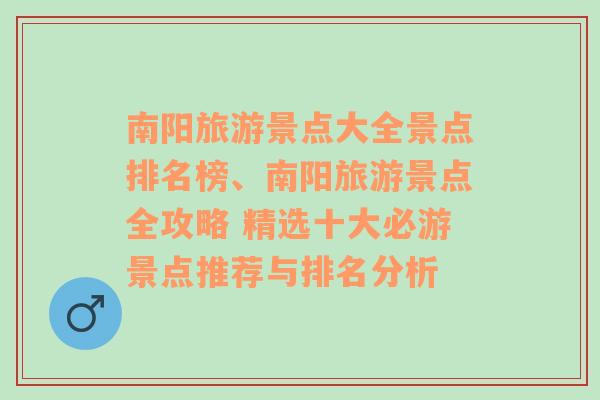 南阳旅游景点大全景点排名榜、南阳旅游景点全攻略 精选十大必游景点推荐与排名分析

♂